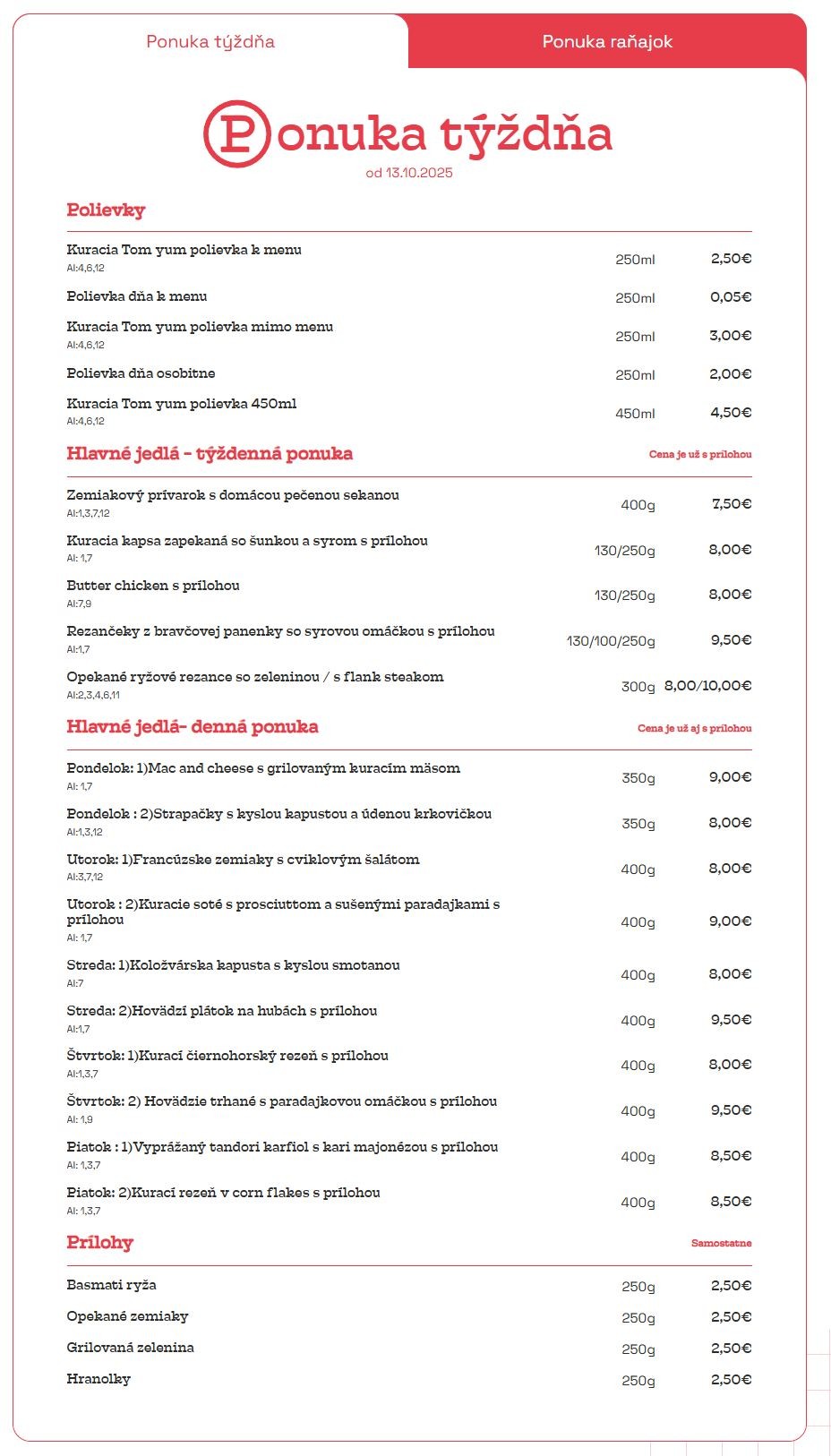 Ponuka týždňa

Ponuka raňajok

Ponuka týždňa
od 13.10.2025

Polievky

Kuracia Tom yum polievka k menu
Al:4,6,12
250ml 2,50€

Polievka dňa k menu
250ml 0,05€

Kuracia Tom yum polievka mimo menu
Al:4,6,12
250ml 3,00€

Polievka dňa osobitne
250ml 2,00€

Kuracia Tom yum polievka 450ml
Al:4,6,12
450ml 4,50€

Hlavné jedlá - týždenná ponuka
Cena je už s prílohou

Zemiakový prívarok s domácou pečenou sekanou
Al:1,3,7,12
400g 7,50€

Kuracia kapsa zapekaná so šunkou a syrom s prílohou
Al: 1,7
130/250g 8,00€

Butter chicken s prílohou
Al:7,9
130/250g 8,00€

Rezančeky z bravčovej panenky so syrovou omáčkou s prílohou
Al:1,7
130/100/250g 9,50€

Opekané ryžové rezance so zeleninou / s flank steakom
Al:2,3,4,6,11
300g 8,00/10,00€

Hlavné jedlá- denná ponuka
Cena je už aj s prílohou

Pondelok: 1)Mac and cheese s grilovaným kuracím mäsom
Al: 1,7
350g 9,00€

Pondelok : 2)Strapačky s kyslou kapustou a údenou krkovičkou
Al:1,3,12
350g 8,00€

Utorok: 1)Francúzske zemiaky s cviklovým šalátom
Al:3,7,12
400g 8,00€

Utorok : 2)Kuracie soté s prosciuttom a sušenými paradajkami s prílohou
Al: 1,7
400g 9,00€

Streda: 1)Koložvárska kapusta s kyslou smotanou
Al:7
400g 8,00€

Streda: 2)Hovädzí plátok na hubách s prílohou
Al:1,7
400g 9,50€

Štvrtok: 1)Kurací čiernohorský rezeň s prílohou
Al:1,3,7
400g 8,00€

Štvrtok: 2) Hovädzie trhané s paradajkovou omáčkou s prílohou
Al: 1,9
400g 9,50€

Piatok : 1)Vyprážaný tandori karfiol s kari majonézou s prílohou
Al: 1,3,7
400g 8,50€

Piatok: 2)Kurací rezeň v corn flakes s prílohou
Al: 1,3,7
400g 8,50€

Prílohy
Samostatne

Basmati ryža
250g 2,50€

Opekané zemiaky
250g 2,50€

Grilovaná zelenina
250g 2,50€

Hranolky
250g 2,50€